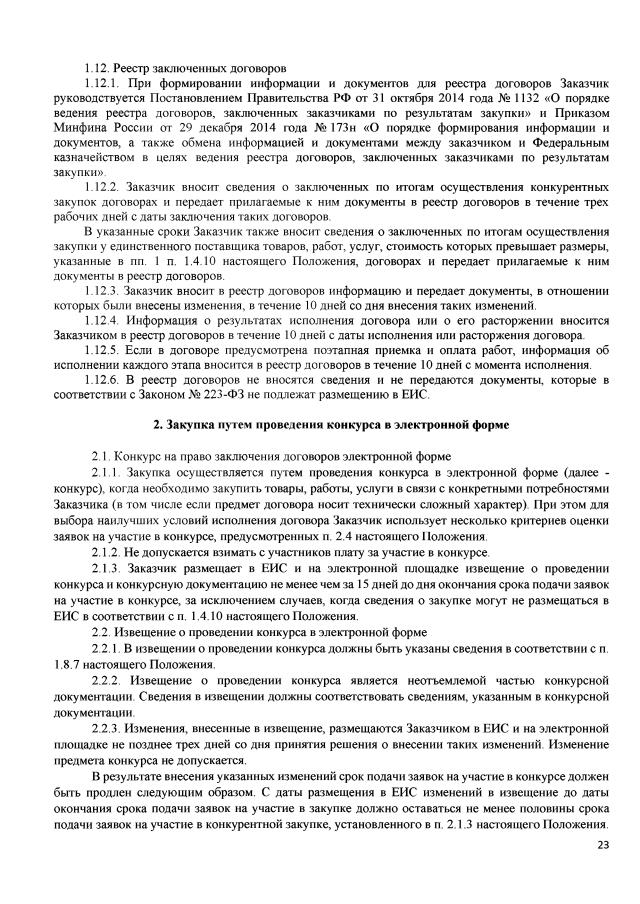 1.12. Реестр заключенных договоров

1.12.1. При формировании информации и документов для реестра договоров Заказчик руководствуется Постановлением Правительства РФ от 31 октября 2014 года № 1132 «О порядке ведения реестра договоров, заключенных заказчиками по результатам закупки» и Приказом Минфина России от 29 декабря 2014 года № 173н «О порядке формирования информации и документов, а также обмена информацией и документами между заказчиком и Федеральным казначейством в целях ведения реестра договоров, заключенных заказчиками по результатам закупки».

1.12.2. Заказчик вносит сведения о заключенных по итогам осуществления конкурентных закупок договорах и передает прилагаемые к ним документы в реестр договоров в течение трех рабочих дней с даты заключения таких договоров.

В указанные сроки Заказчик также вносит сведения о заключенных по итогам осуществления закупки у единственного поставщика товаров, работ, услуг, стоимость которых превышает размеры, указанные в пп. 1 п. 1.4.10 настоящего Положения, договорах и передает прилагаемые к ним документы в реестр договоров.

1.12.3. Заказчик вносит в реестр договоров информацию и передает документы, в отношении которых были внесены изменения, в течение 10 дней со дня внесения таких изменений.

1.12.4. Информация о результатах исполнения договора или о его расторжении вносится Заказчиком в реестр договоров в течение 10 дней с даты исполнения или расторжения договора.

1.12.5. Если в договоре предусмотрена поэтапная приемка и оплата работ, информация об исполнении каждого этапа вносится в реестр договоров в течение 10 дней с момента исполнения.

1.12.6. В реестр договоров не вносятся сведения и не передаются документы, которые в соответствии с Законом № 223-ФЗ не подлежат размещению в ЕИС.

2. Закупка путем проведения конкурса в электронной форме

2.1. Конкурс на право заключения договоров электронной форме

2.1.1. Закупка осуществляется путем проведения конкурса в электронной форме (далее - конкурс), когда необходимо закупить товары, работы, услуги в связи с конкретными потребностями Заказчика (в том числе если предмет договора носит технически сложный характер). При этом для выбора наилучших условий исполнения договора Заказчик использует несколько критериев оценки заявок на участие в конкурсе, предусмотренных п. 2.4 настоящего Положения.

2.1.2. Не допускается взимать с участников плату за участие в конкурсе.

2.1.3. Заказчик размещает в ЕИС и на электронной площадке извещение о проведении конкурса и конкурсную документацию не менее чем за 15 дней до дня окончания срока подачи заявок на участие в конкурсе, за исключением случаев, когда сведения о закупке могут не размещаться в ЕИС в соответствии с п. 1.4.10 настоящего Положения.

2.2. Извещение о проведении конкурса в электронной форме

2.2.1. В извещении о проведении конкурса должны быть указаны сведения в соответствии с п. 1.8.7 настоящего Положения.

2.2.2. Извещение о проведении конкурса является неотъемлемой частью конкурсной документации. Сведения в извещении должны соответствовать сведениям, указанным в конкурсной документации.

2.2.3. Изменения, внесенные в извещение, размещаются Заказчиком в ЕИС и на электронной площадке не позднее трех дней со дня принятия решения о внесении таких изменений. Изменение предмета конкурса не допускается.

В результате внесения указанных изменений срок подачи заявок на участие в конкурсе должен быть продлен следующим образом. С даты размещения в ЕИС изменений в извещение до даты окончания срока подачи заявок на участие в закупке должно оставаться не менее половины срока подачи заявок на участие в конкурентной закупке, установленного в п. 2.1.3 настоящего Положения.

23